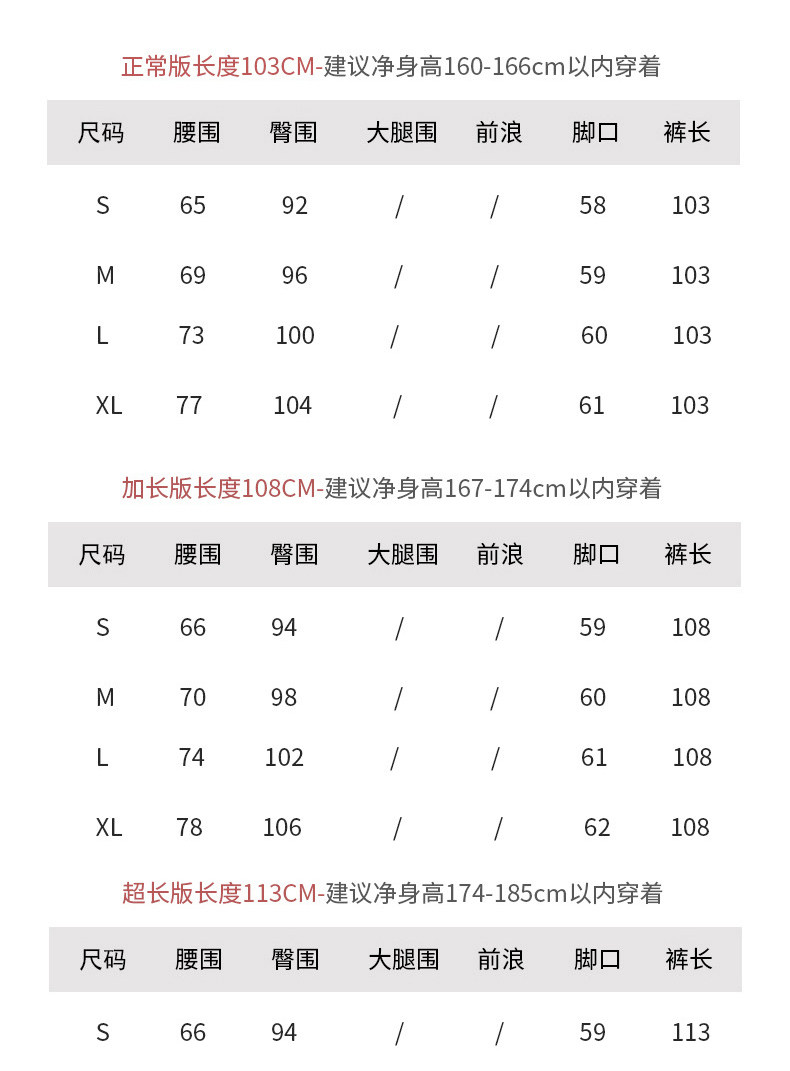 正常版长度103CM-建议净身高160-166cm以内穿着

| 尺码 | 腰围 | 臀围 | 大腿围 | 前浪 | 脚口 | 裤长 |
|---|---|---|---|---|---|---|
| S | 65 | 92 | / | / | 58 | 103 |
| M | 69 | 96 | / | / | 59 | 103 |
| L | 73 | 100 | / | / | 60 | 103 |
| XL | 77 | 104 | / | / | 61 | 103 |

加长版长度108CM-建议净身高167-174cm以内穿着

| 尺码 | 腰围 | 臀围 | 大腿围 | 前浪 | 脚口 | 裤长 |
|---|---|---|---|---|---|---|
| S | 66 | 94 | / | / | 59 | 108 |
| M | 70 | 98 | / | / | 60 | 108 |
| L | 74 | 102 | / | / | 61 | 108 |
| XL | 78 | 106 | / | / | 62 | 108 |

超长版长度113CM-建议净身高174-185cm以内穿着

| 尺码 | 腰围 | 臀围 | 大腿围 | 前浪 | 脚口 | 裤长 |
|---|---|---|---|---|---|---|
| S | 66 | 94 | / | / | 59 | 113 |